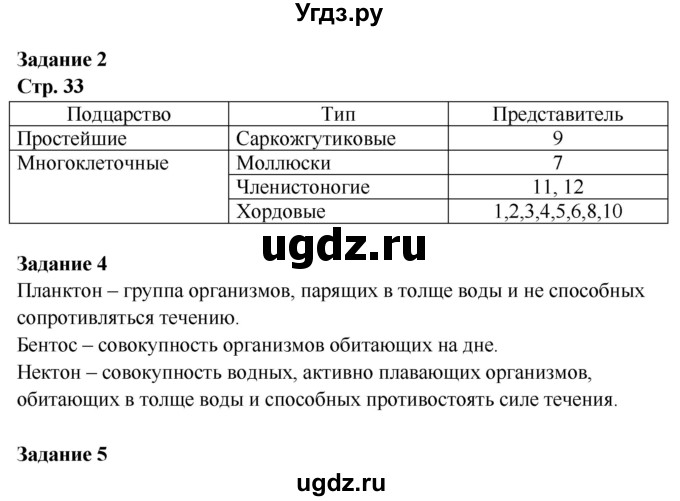 Угдз.ру

Задание 2
Стр. 33

| Подцарство | Тип | Представитель |
|---|---|---|
| Простейшие | Саркожгутиковые | 9 |
| Многоклеточные | Моллюски | 7 |
| | Членистоногие | 11, 12 |
| | Хордовые | 1,2,3,4,5,6,8,10 |

ugdz.ru

Задание 4
Планктон – группа организмов, парящих в толще воды и не способных сопротивляться течению.
Бентос – совокупность организмов обитающих на дне.
Нектон – совокупность водных, активно плавающих организмов, обитающих в толще воды и способных противостоять силе течения.

Задание 5

ugdz.ru